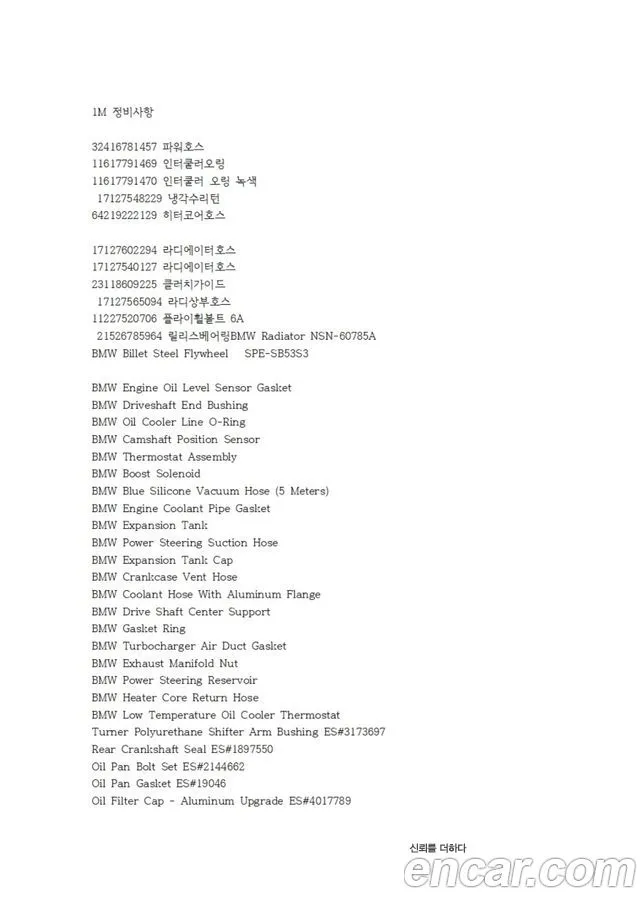 1M 정비사항

32416781457 파워호스
11617791469 인터쿨러오링
11617791470 인터쿨러 오링 녹색
17127548229 냉각수리턴
64219222129 히터코어호스

17127602294 라디에이터호스
17127540127 라디에이터호스
23118609225 클러치가이드
17127565094 라디상부호스
11227520706 플라이휠볼트 6A
21526785964 릴리스베어링BMW Radiator NSN-60785A
BMW Billet Steel Flywheel SPE-SB53S3

BMW Engine Oil Level Sensor Gasket
BMW Driveshaft End Bushing
BMW Oil Cooler Line O-Ring
BMW Camshaft Position Sensor
BMW Thermostat Assembly
BMW Boost Solenoid
BMW Blue Silicone Vacuum Hose (5 Meters)
BMW Engine Coolant Pipe Gasket
BMW Expansion Tank
BMW Power Steering Suction Hose
BMW Expansion Tank Cap
BMW Crankcase Vent Hose
BMW Coolant Hose With Aluminum Flange
BMW Drive Shaft Center Support
BMW Gasket Ring
BMW Turbocharger Air Duct Gasket
BMW Exhaust Manifold Nut
BMW Power Steering Reservoir
BMW Heater Core Return Hose
BMW Low Temperature Oil Cooler Thermostat
Turner Polyurethane Shifter Arm Bushing ES#3173697
Rear Crankshaft Seal ES#1897550
Oil Pan Bolt Set ES#2144662
Oil Pan Gasket ES#19046
Oil Filter Cap - Aluminum Upgrade ES#4017789

신뢰를 더하다
encar.com